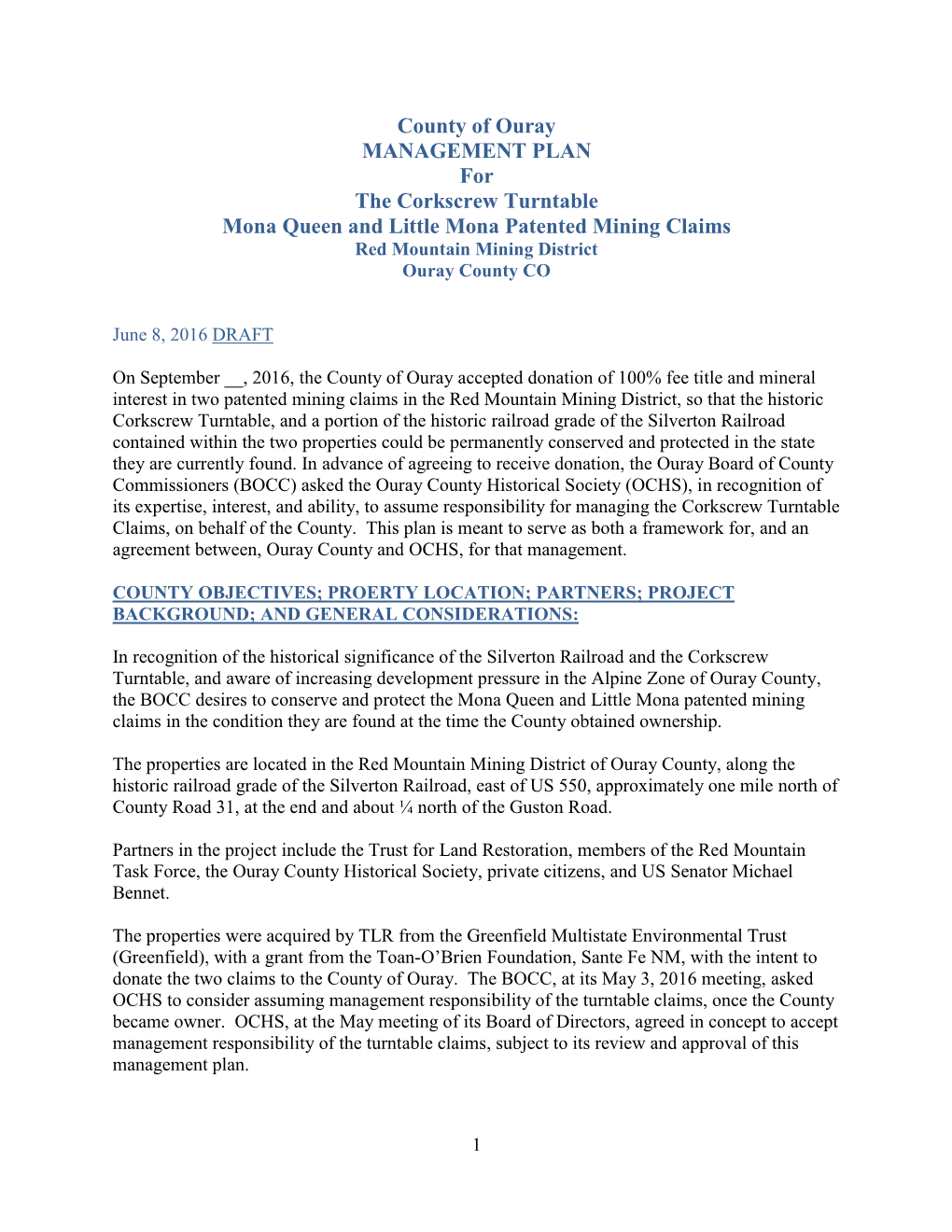 County of Ouray
MANAGEMENT PLAN
For
The Corkscrew Turntable
Mona Queen and Little Mona Patented Mining Claims
Red Mountain Mining District
Ouray County CO

June 8, 2016 DRAFT

On September __, 2016, the County of Ouray accepted donation of 100% fee title and mineral interest in two patented mining claims in the Red Mountain Mining District, so that the historic Corkscrew Turntable, and a portion of the historic railroad grade of the Silverton Railroad contained within the two properties could be permanently conserved and protected in the state they are currently found. In advance of agreeing to receive donation, the Ouray Board of County Commissioners (BOCC) asked the Ouray County Historical Society (OCHS), in recognition of its expertise, interest, and ability, to assume responsibility for managing the Corkscrew Turntable Claims, on behalf of the County. This plan is meant to serve as both a framework for, and an agreement between, Ouray County and OCHS, for that management.

COUNTY OBJECTIVES; PROERTY LOCATION; PARTNERS; PROJECT BACKGROUND; AND GENERAL CONSIDERATIONS:

In recognition of the historical significance of the Silverton Railroad and the Corkscrew Turntable, and aware of increasing development pressure in the Alpine Zone of Ouray County, the BOCC desires to conserve and protect the Mona Queen and Little Mona patented mining claims in the condition they are found at the time the County obtained ownership.

The properties are located in the Red Mountain Mining District of Ouray County, along the historic railroad grade of the Silverton Railroad, east of US 550, approximately one mile north of County Road 31, at the end and about ¼ north of the Guston Road.

Partners in the project include the Trust for Land Restoration, members of the Red Mountain Task Force, the Ouray County Historical Society, private citizens, and US Senator Michael Bennet.

The properties were acquired by TLR from the Greenfield Multistate Environmental Trust (Greenfield), with a grant from the Toan-O'Brien Foundation, Sante Fe NM, with the intent to donate the two claims to the County of Ouray. The BOCC, at its May 3, 2016 meeting, asked OCHS to consider assuming management responsibility of the turntable claims, once the County became owner. OCHS, at the May meeting of its Board of Directors, agreed in concept to accept management responsibility of the turntable claims, subject to its review and approval of this management plan.

1